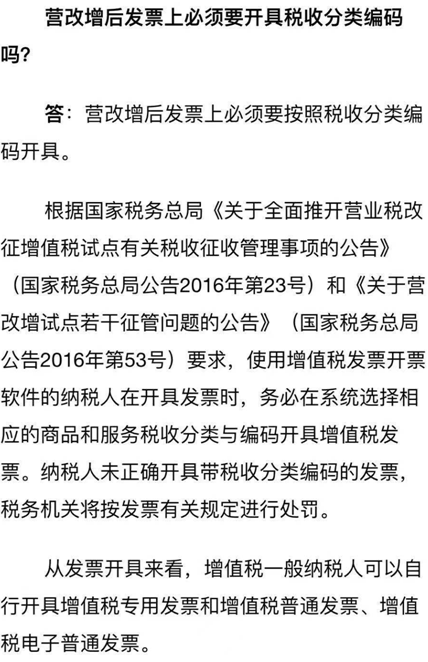 营改增后发票上必须要开具税收分类编码吗?

答：营改增后发票上必须要按照税收分类编码开具。

根据国家税务总局《关于全面推开营业税改征增值税试点有关税收征收管理事项的公告》（国家税务总局公告2016年第23号）和《关于营改增试点若干征管问题的公告》（国家税务总局公告2016年第53号）要求，使用增值税发票开票软件的纳税人在开具发票时，务必在系统选择相应的商品和服务税收分类与编码开具增值税发票。纳税人未正确开具带税收分类编码的发票，税务机关将按发票有关规定进行处罚。

从发票开具来看，增值税一般纳税人可以自行开具增值税专用发票和增值税普通发票、增值税电子普通发票。